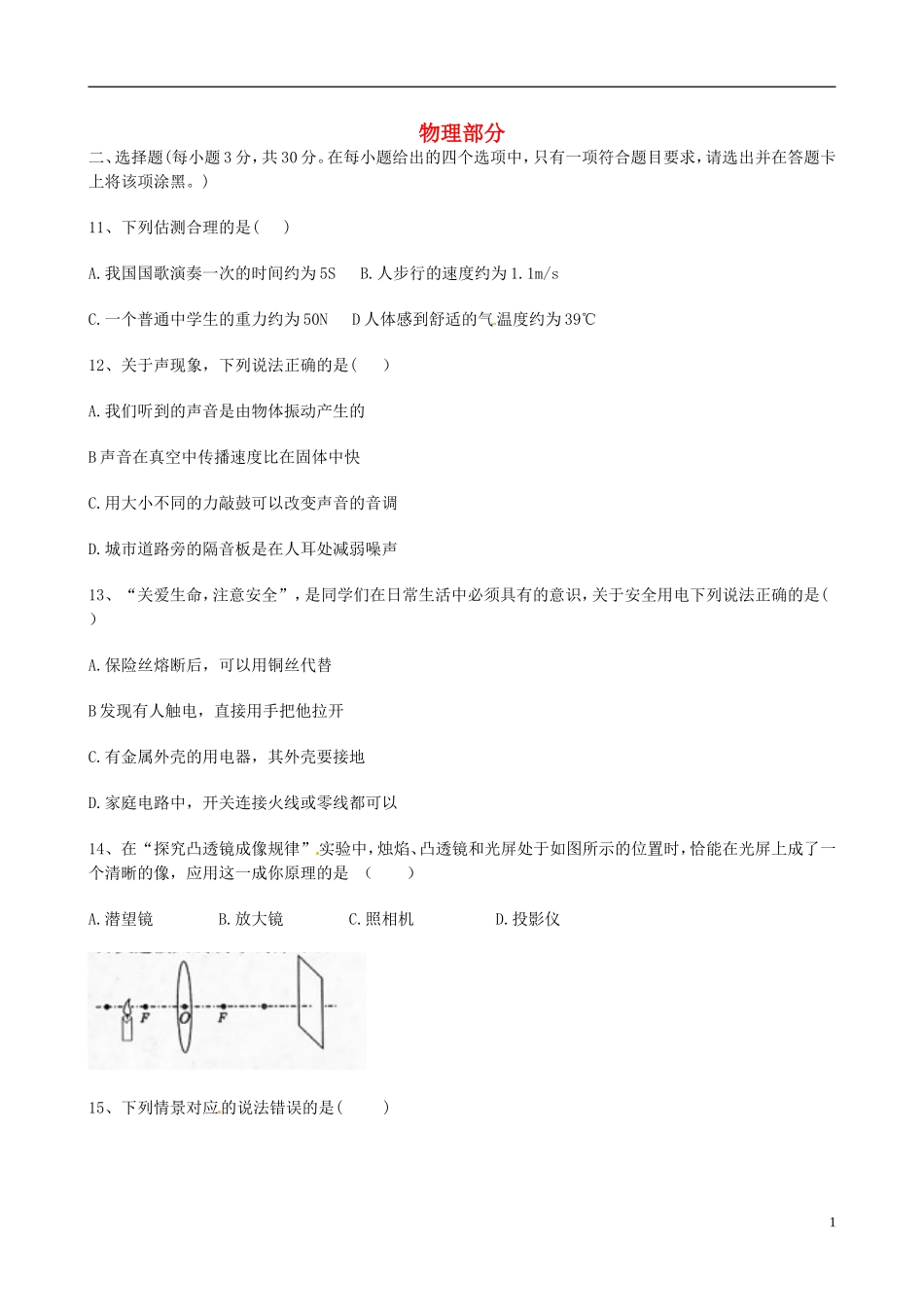 物理部分

二、选择题(每小题3分，共30分。在每小题给出的四个选项中，只有一项符合题目要求，请选出并在答题卡上将该项涂黑。)

11、下列估测合理的是(　)

A.我国国歌演奏一次的时间约为5S　B.人步行的速度约为1.1m/s

C.一个普通中学生的重力约为50N　D人体感到舒适的气温度约为39℃

12、关于声现象，下列说法正确的是(　)

A.我们听到的声音是由物体振动产生的

B声音在真空中传播速度比在固体中快

C.用大小不同的力敲鼓可以改变声音的音调

D.城市道路旁的隔音板是在人耳处减弱噪声

13、“关爱生命，注意安全”，是同学们在日常生活中必须具有的意识，关于安全用电下列说法正确的是(　)

A.保险丝熔断后，可以用铜丝代替

B发现有人触电，直接用手把他拉开

C.有金属外壳的用电器，其外壳要接地

D.家庭电路中，开关连接火线或零线都可以

14、在“探究凸透镜成像规律”实验中，烛焰、凸透镜和光屏处于如图所示的位置时，恰能在光屏上成了一个清晰的像，应用这一成你原理的是 (　)

A.潜望镜　B.放大镜　C.照相机　D.投影仪

F　O　F

15、下列情景对应的说法错误的是(　)

1